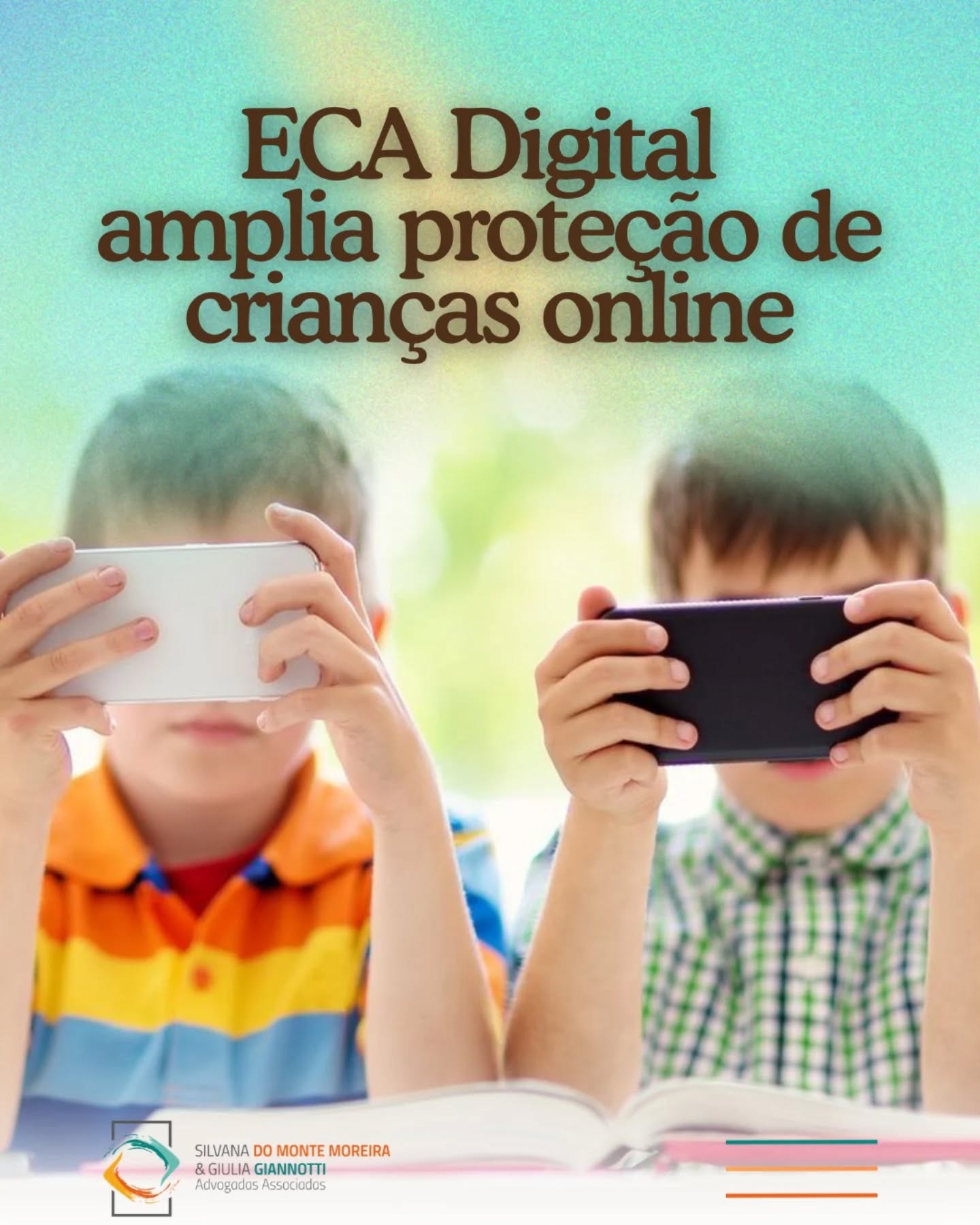 ECA Digital amplia proteção de crianças online

SILVANA DO MONTE MOREIRA
& GIULIA GIANNOTTI
Advogadas Associadas